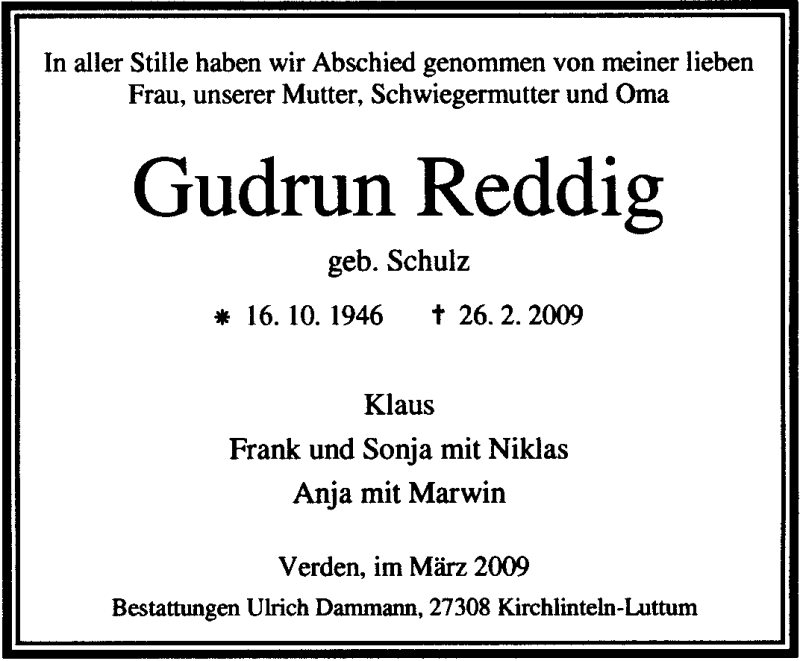 In aller Stille haben wir Abschied genommen von meiner lieben Frau, unserer Mutter, Schwiegermutter und Oma

Gudrun Reddig

geb. Schulz

* 16. 10. 1946 † 26. 2. 2009

Klaus
Frank und Sonja mit Niklas
Anja mit Marwin

Verden, im März 2009

Bestattungen Ulrich Dammann, 27308 Kirchlinteln-Luttum